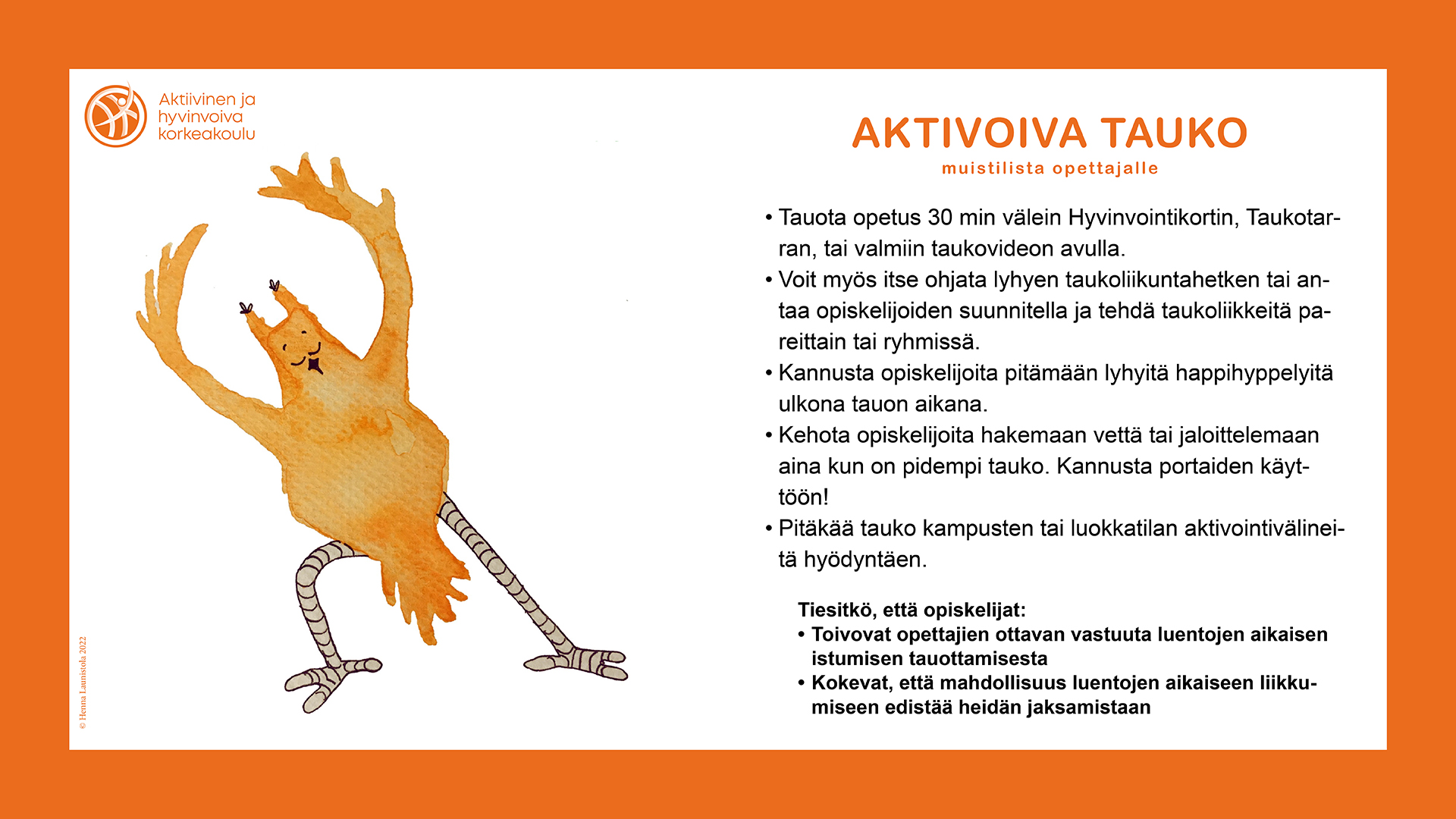 Aktiivinen ja hyvinvoiva korkeakoulu

AKTIVOIVA TAUKO
muistilista opettajalle

• Tauota opetus 30 min välein Hyvinvointikortin, Taukotarran, tai valmiin taukovideon avulla.
• Voit myös itse ohjata lyhyen taukoliikuntahetken tai antaa opiskelijoiden suunnitella ja tehdä taukoliikkeitä pareittain tai ryhmissä.
• Kannusta opiskelijoita pitämään lyhyitä happihyppelyitä ulkona tauon aikana.
• Kehota opiskelijoita hakemaan vettä tai jaloittelemaan aina kun on pidempi tauko. Kannusta portaiden käyttöön!
• Pitäkää tauko kampusten tai luokkatilan aktivointivälineitä hyödyntäen.

Tiesitkö, että opiskelijat:
• Toivovat opettajien ottavan vastuuta luentojen aikaisen istumisen tauottamisesta
• Kokevat, että mahdollisuus luentojen aikaiseen liikkumiseen edistää heidän jaksamistaan

© Henna Launistola 2022